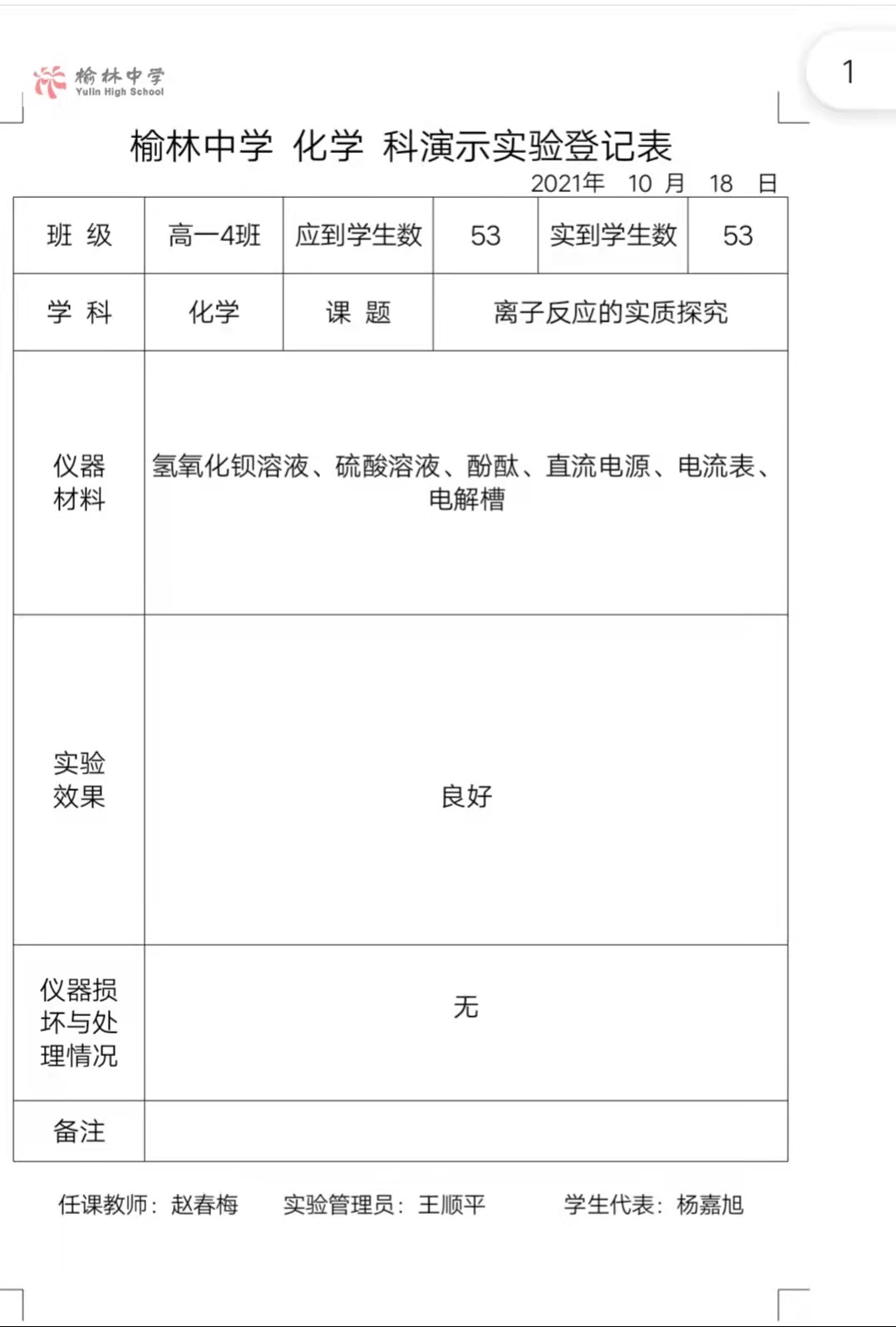 榆林中学
Yulin High School

1

榆林中学 化学 科演示实验登记表

2021年 10 月 18 日

| 班 级 | 高一4班 | 应到学生数 | 53 | 实到学生数 | 53 |
|---|---|---|---|---|---|
| 学 科 | 化学 | 课 题 | 离子反应的实质探究 | | |
| 仪器材料 | 氢氧化钡溶液、硫酸溶液、酚酞、直流电源、电流表、电解槽 | | | | |
| 实验效果 | 良好 | | | | |
| 仪器损坏与处理情况 | 无 | | | | |
| 备注 | | | | | |

任课教师：赵春梅　　实验管理员：王顺平　　学生代表：杨嘉旭